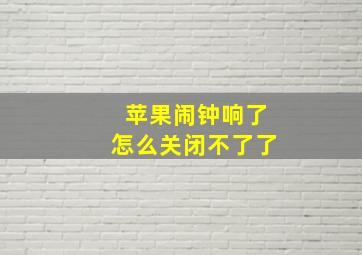 苹果闹钟响了
怎么关闭不了了